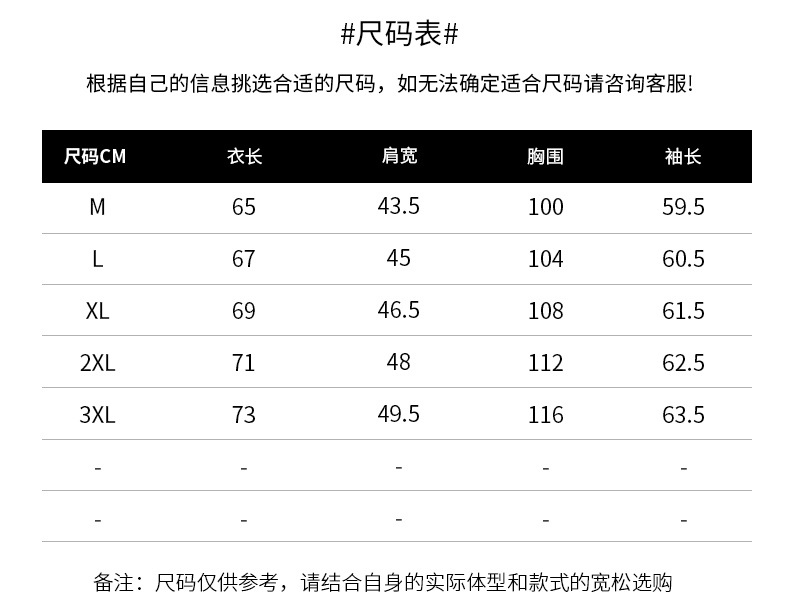 #尺码表#

根据自己的信息挑选合适的尺码，如无法确定适合尺码请咨询客服!

| 尺码CM | 衣长 | 肩宽 | 胸围 | 袖长 |
|---|---|---|---|---|
| M | 65 | 43.5 | 100 | 59.5 |
| L | 67 | 45 | 104 | 60.5 |
| XL | 69 | 46.5 | 108 | 61.5 |
| 2XL | 71 | 48 | 112 | 62.5 |
| 3XL | 73 | 49.5 | 116 | 63.5 |
| - | - | - | - | - |
| - | - | - | - | - |

备注：尺码仅供参考，请结合自身的实际体型和款式的宽松选购